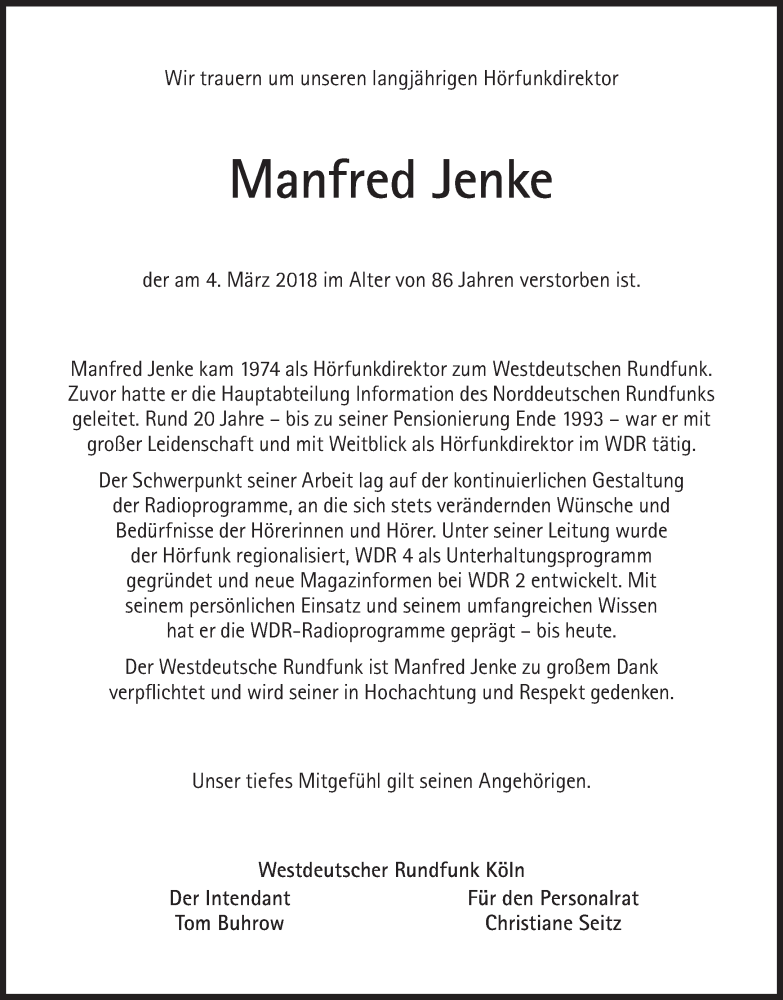 Wir trauern um unseren langjährigen Hörfunkdirektor

Manfred Jenke

der am 4. März 2018 im Alter von 86 Jahren verstorben ist.

Manfred Jenke kam 1974 als Hörfunkdirektor zum Westdeutschen Rundfunk. Zuvor hatte er die Hauptabteilung Information des Norddeutschen Rundfunks geleitet. Rund 20 Jahre – bis zu seiner Pensionierung Ende 1993 – war er mit großer Leidenschaft und mit Weitblick als Hörfunkdirektor im WDR tätig.

Der Schwerpunkt seiner Arbeit lag auf der kontinuierlichen Gestaltung der Radioprogramme, an die sich stets verändernden Wünsche und Bedürfnisse der Hörerinnen und Hörer. Unter seiner Leitung wurde der Hörfunk regionalisiert, WDR 4 als Unterhaltungsprogramm gegründet und neue Magazinformen bei WDR 2 entwickelt. Mit seinem persönlichen Einsatz und seinem umfangreichen Wissen hat er die WDR-Radioprogramme geprägt – bis heute.

Der Westdeutsche Rundfunk ist Manfred Jenke zu großem Dank verpflichtet und wird seiner in Hochachtung und Respekt gedenken.

Unser tiefes Mitgefühl gilt seinen Angehörigen.

Westdeutscher Rundfunk Köln

Der Intendant
Tom Buhrow

Für den Personalrat
Christiane Seitz